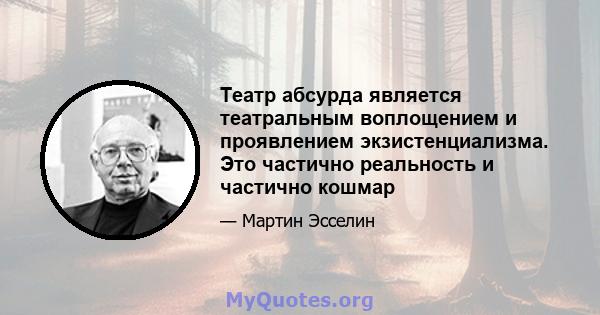 Театр абсурда является театральным воплощением и проявлением экзистенциализма. Это частично реальность и частично кошмар

— Мартин Эсселин

MyQuotes.org